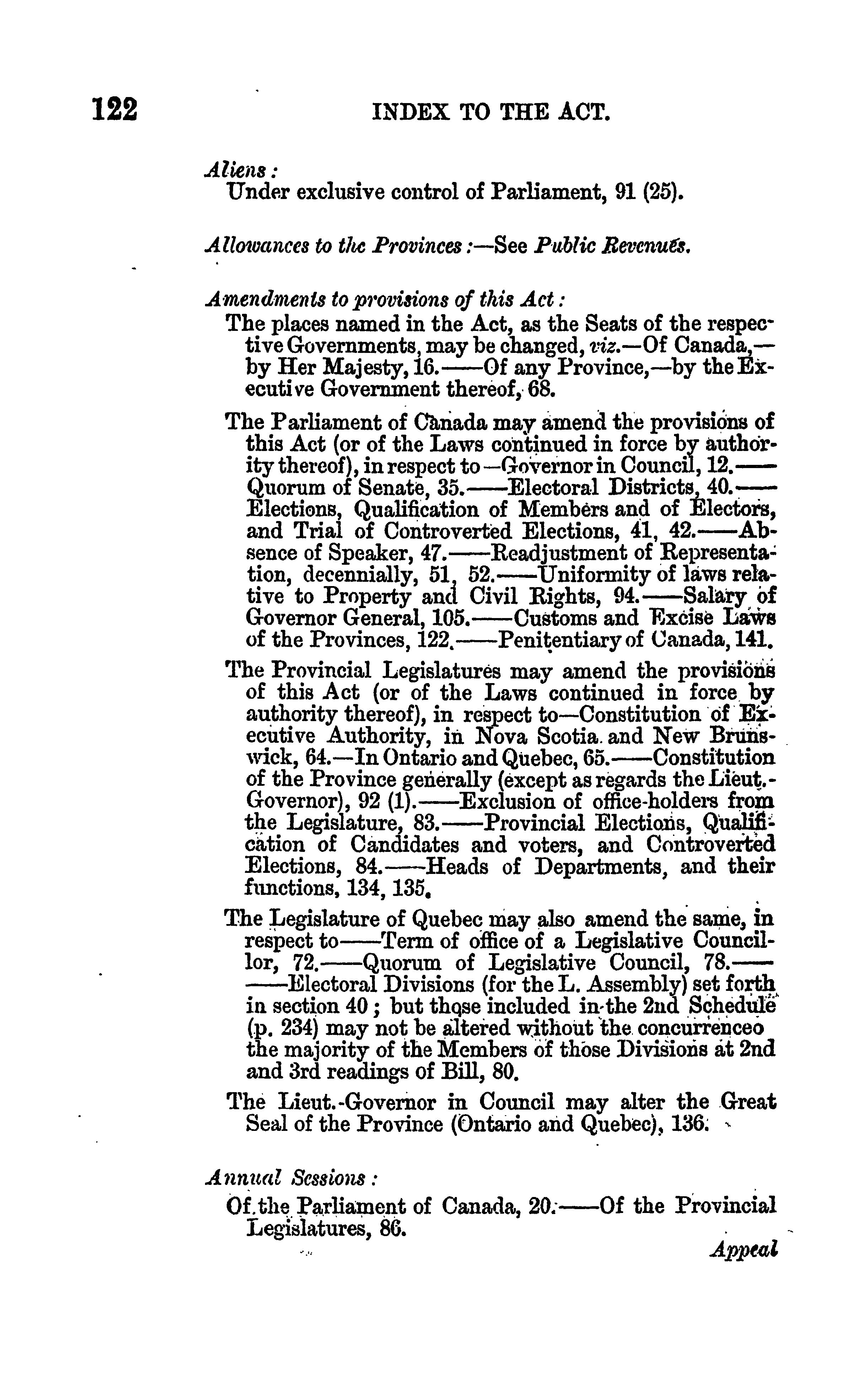 122 INDEX TO THE ACT.

Aliens:
Under exclusive control of Parliament, 91 (25).

Allowances to the Provinces:—See Public Revenues.

Amendments to provisions of this Act:
The places named in the Act, as the Seats of the respective Governments, may be changed, viz.—Of Canada,—by Her Majesty, 16.——Of any Province,—by the Executive Government thereof, 68.

The Parliament of Canada may amend the provisions of this Act (or of the Laws continued in force by authority thereof), in respect to—Governor in Council, 12.——Quorum of Senate, 35.——Electoral Districts, 40.——Elections, Qualification of Members and of Electors, and Trial of Controverted Elections, 41, 42.——Absence of Speaker, 47.——Readjustment of Representation, decennially, 51, 52.——Uniformity of laws relative to Property and Civil Rights, 94.——Salary of Governor General, 105.——Customs and Excise Laws of the Provinces, 122.——Penitentiary of Canada, 141.

The Provincial Legislatures may amend the provisions of this Act (or of the Laws continued in force by authority thereof), in respect to—Constitution of Executive Authority, in Nova Scotia and New Brunswick, 64.—In Ontario and Quebec, 65.——Constitution of the Province generally (except as regards the Lieut.-Governor), 92 (1).——Exclusion of office-holders from the Legislature, 83.——Provincial Elections, Qualification of Candidates and voters, and Controverted Elections, 84.——Heads of Departments, and their functions, 134, 135.

The Legislature of Quebec may also amend the same, in respect to——Term of office of a Legislative Councillor, 72.——Quorum of Legislative Council, 78.————Electoral Divisions (for the L. Assembly) set forth in section 40; but those included in the 2nd Schedule (p. 234) may not be altered without the concurrenceo the majority of the Members of those Divisions at 2nd and 3rd readings of Bill, 80.

The Lieut.-Governor in Council may alter the Great Seal of the Province (Ontario and Quebec), 136.

Annual Sessions:
Of the Parliament of Canada, 20.——Of the Provincial Legislatures, 86.

Appeal